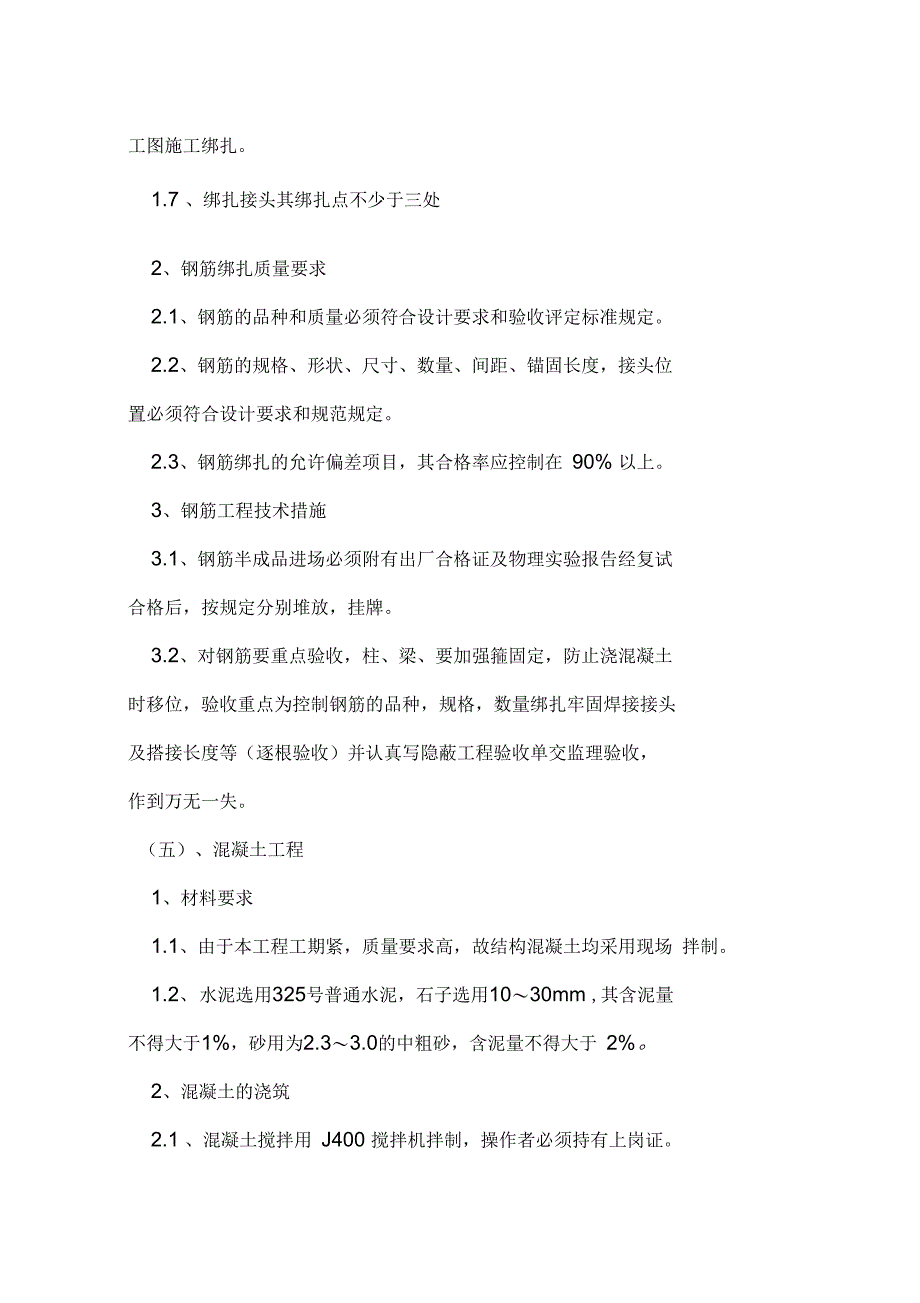 工图施工绑扎。

1.7 、绑扎接头其绑扎点不少于三处

2、钢筋绑扎质量要求

2.1、钢筋的品种和质量必须符合设计要求和验收评定标准规定。

2.2、钢筋的规格、形状、尺寸、数量、间距、锚固长度，接头位置必须符合设计要求和规范规定。

2.3、钢筋绑扎的允许偏差项目，其合格率应控制在 90% 以上。

3、钢筋工程技术措施

3.1、钢筋半成品进场必须附有出厂合格证及物理实验报告经复试合格后，按规定分别堆放，挂牌。

3.2、对钢筋要重点验收，柱、梁、要加强箍固定，防止浇混凝土时移位，验收重点为控制钢筋的品种，规格，数量绑扎牢固焊接接头及搭接长度等（逐根验收）并认真写隐蔽工程验收单交监理验收，作到万无一失。

（五）、混凝土工程

1、材料要求

1.1、由于本工程工期紧，质量要求高，故结构混凝土均采用现场 拌制。

1.2、水泥选用325号普通水泥，石子选用10～30mm , 其含泥量不得大于1%，砂用为2.3～3.0的中粗砂，含泥量不得大于 2%。

2、混凝土的浇筑

2.1 、混凝土搅拌用 J400 搅拌机拌制，操作者必须持有上岗证。